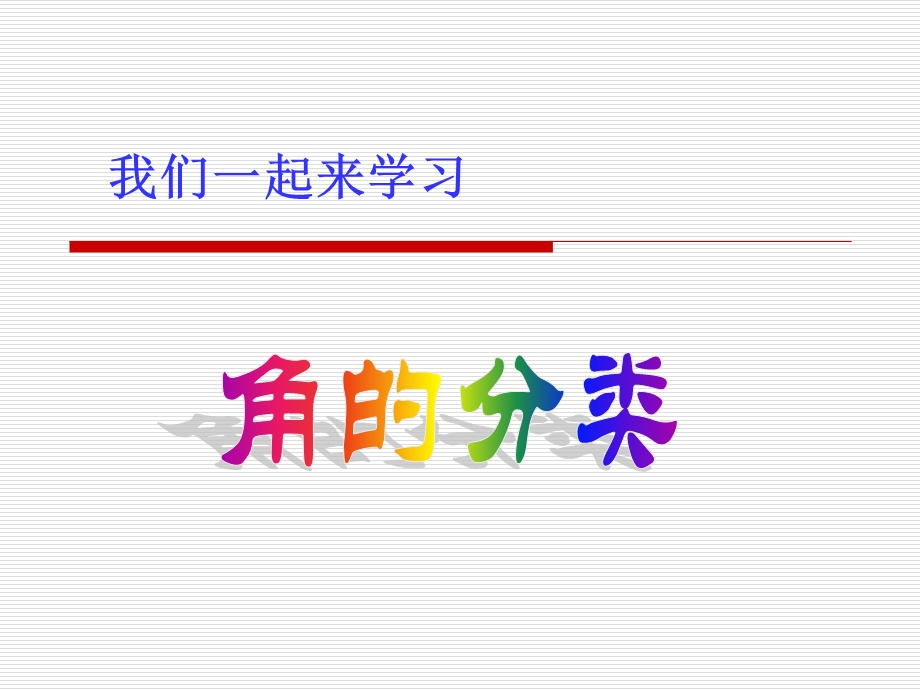 我们一起来学习

角的分类